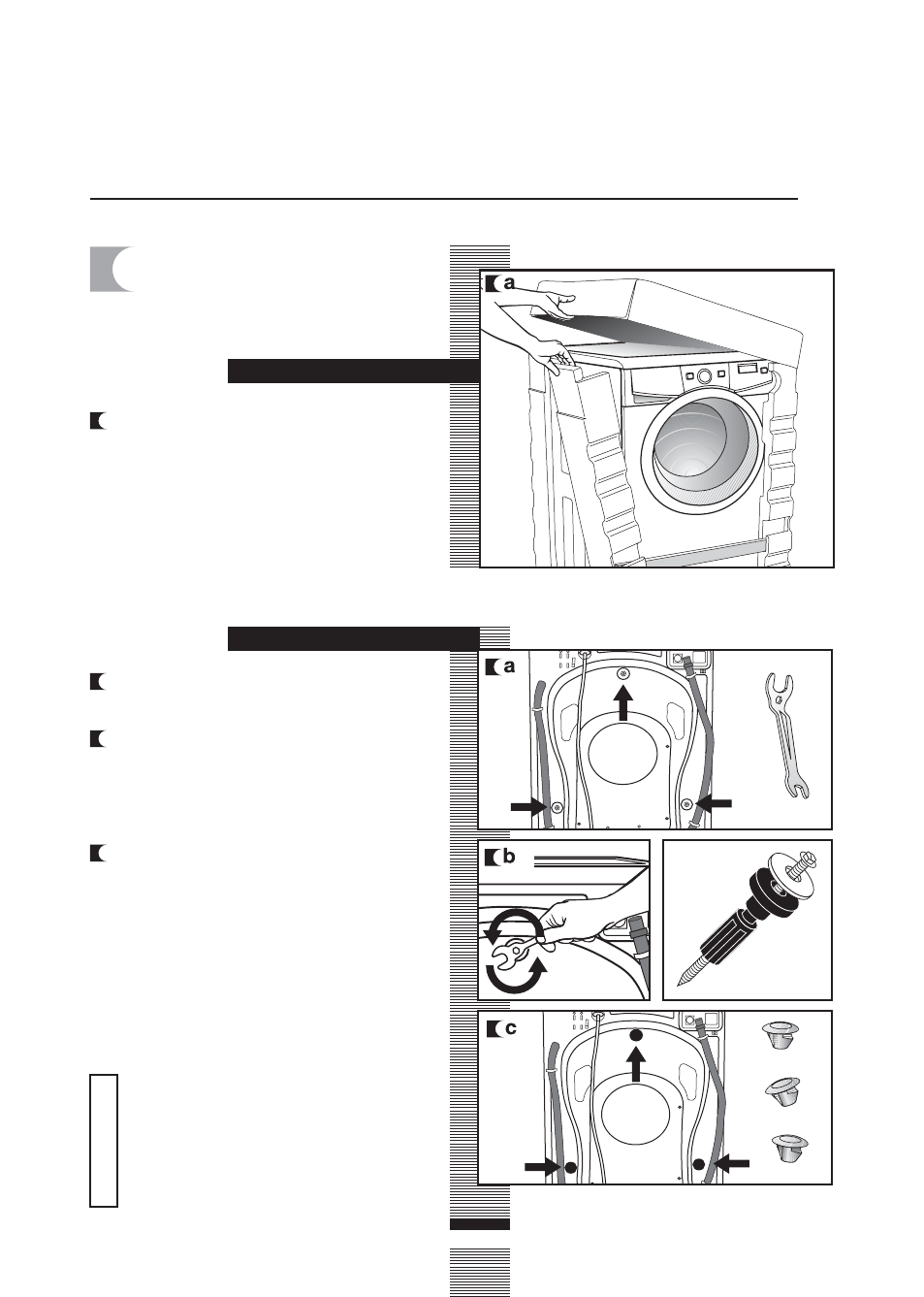 a

a

b

c